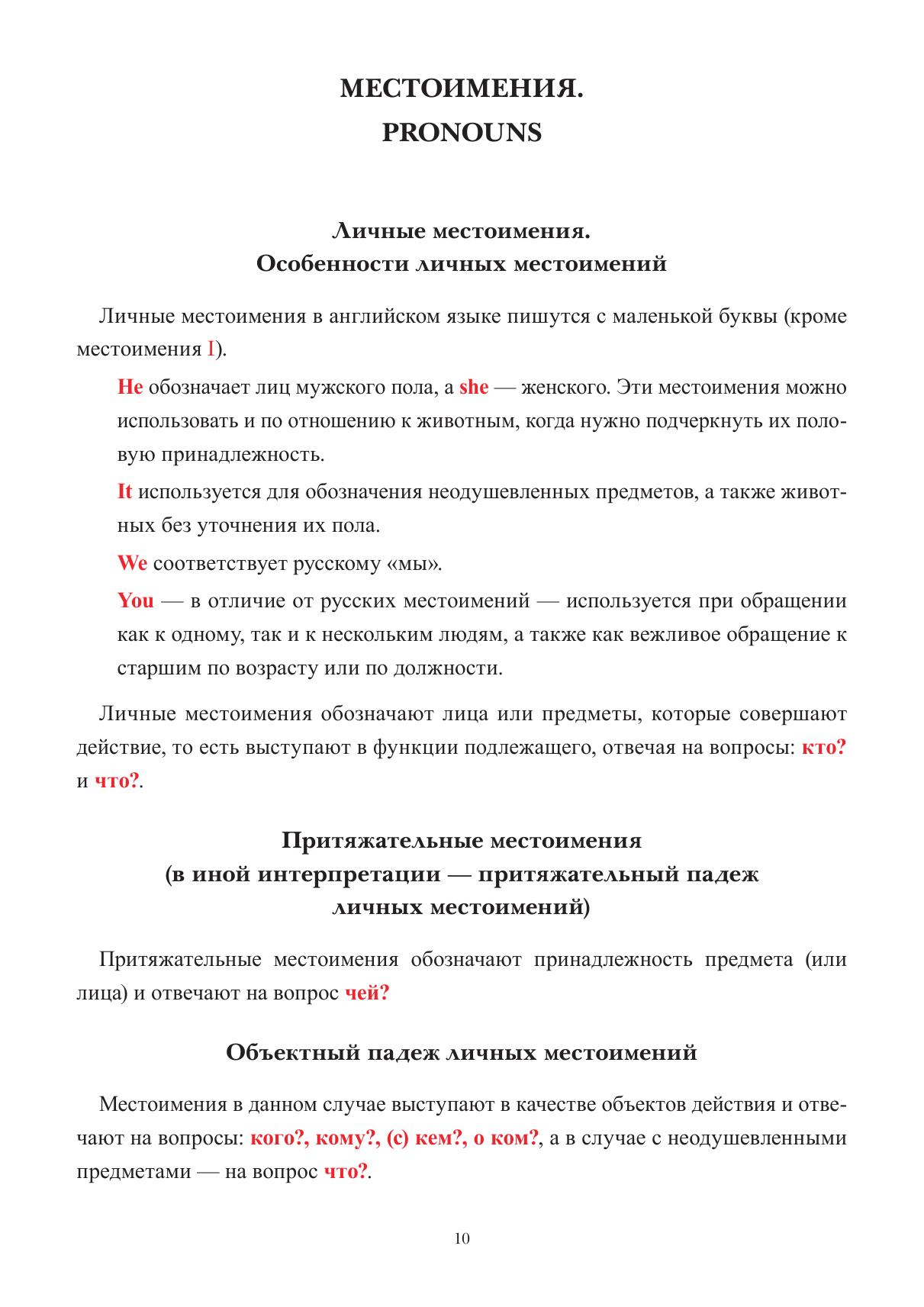 МЕСТОИМЕНИЯ.
PRONOUNS

Личные местоимения.
Особенности личных местоимений

Личные местоимения в английском языке пишутся с маленькой буквы (кроме местоимения I).

He обозначает лиц мужского пола, а she — женского. Эти местоимения можно использовать и по отношению к животным, когда нужно подчеркнуть их половую принадлежность.

It используется для обозначения неодушевленных предметов, а также животных без уточнения их пола.

We соответствует русскому «мы».

You — в отличие от русских местоимений — используется при обращении как к одному, так и к нескольким людям, а также как вежливое обращение к старшим по возрасту или по должности.

Личные местоимения обозначают лица или предметы, которые совершают действие, то есть выступают в функции подлежащего, отвечая на вопросы: кто? и что?.

Притяжательные местоимения
(в иной интерпретации — притяжательный падеж личных местоимений)

Притяжательные местоимения обозначают принадлежность предмета (или лица) и отвечают на вопрос чей?

Объектный падеж личных местоимений

Местоимения в данном случае выступают в качестве объектов действия и отвечают на вопросы: кого?, кому?, (с) кем?, о ком?, а в случае с неодушевленными предметами — на вопрос что?.

10